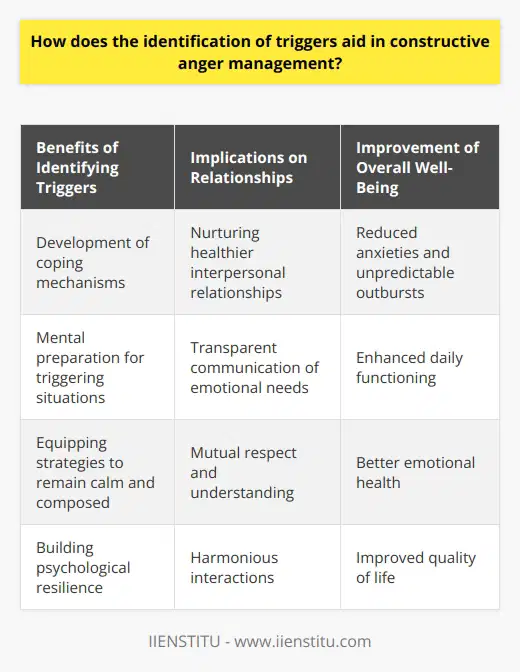 How does the identification of triggers aid in constructive anger management?

| Benefits of Identifying Triggers | Implications on Relationships | Improvement of Overall Well-Being |
|---|---|---|
| Development of coping mechanisms | Nurturing healthier interpersonal relationships | Reduced anxieties and unpredictable outbursts |
| Mental preparation for triggering situations | Transparent communication of emotional needs | Enhanced daily functioning |
| Equipping strategies to remain calm and composed | Mutual respect and understanding | Better emotional health |
| Building psychological resilience | Harmonious interactions | Improved quality of life |

IIENSTITU - www.iienstitu.com